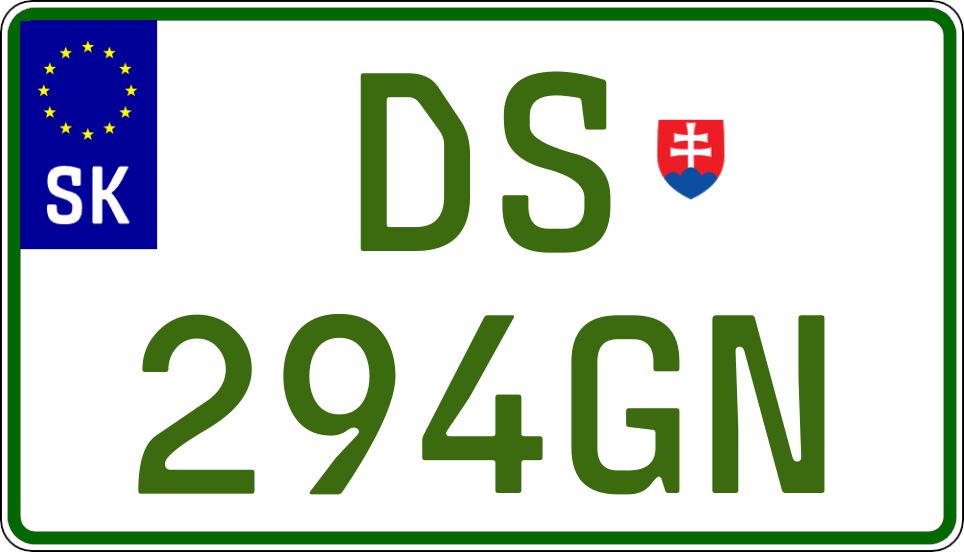 SK
DS
294GN